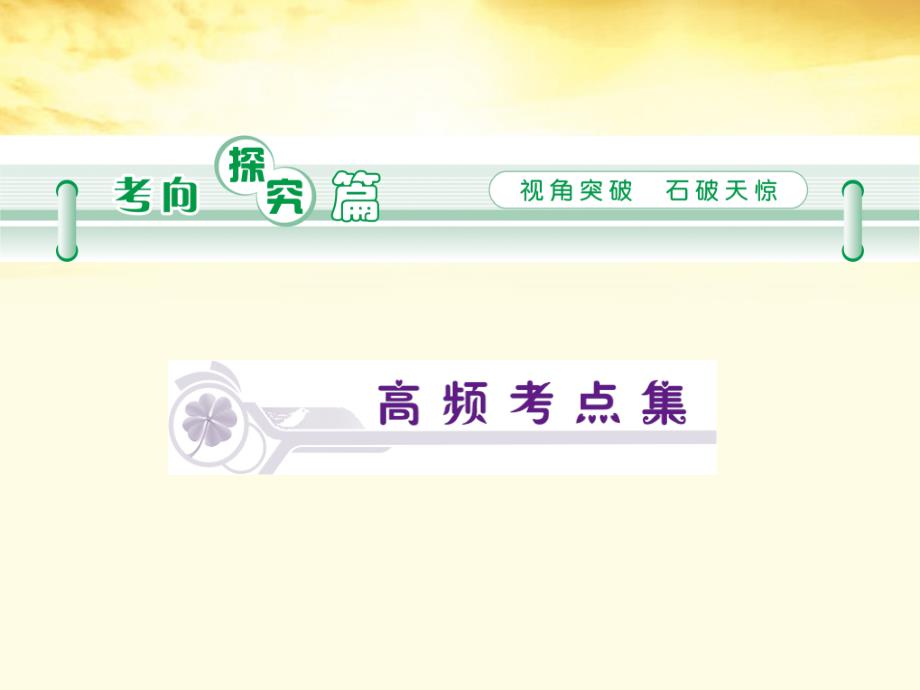 考向探究篇

视角突破　石破天惊

高频考点集